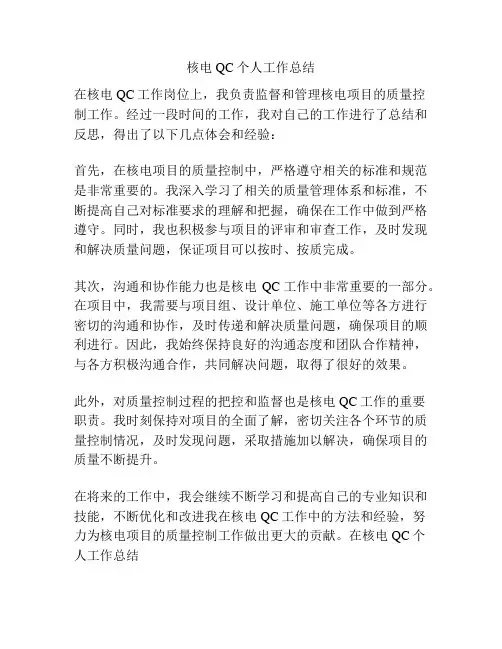 核电 QC 个人工作总结

在核电 QC 工作岗位上，我负责监督和管理核电项目的质量控制工作。经过一段时间的工作，我对自己的工作进行了总结和反思，得出了以下几点体会和经验：

首先，在核电项目的质量控制中，严格遵守相关的标准和规范是非常重要的。我深入学习了相关的质量管理体系和标准，不断提高自己对标准要求的理解和把握，确保在工作中做到严格遵守。同时，我也积极参与项目的评审和审查工作，及时发现和解决质量问题，保证项目可以按时、按质完成。

其次，沟通和协作能力也是核电 QC 工作中非常重要的一部分。在项目中，我需要与项目组、设计单位、施工单位等各方进行密切的沟通和协作，及时传递和解决质量问题，确保项目的顺利进行。因此，我始终保持良好的沟通态度和团队合作精神，与各方积极沟通合作，共同解决问题，取得了很好的效果。

此外，对质量控制过程的把控和监督也是核电 QC 工作的重要职责。我时刻保持对项目的全面了解，密切关注各个环节的质量控制情况，及时发现问题，采取措施加以解决，确保项目的质量不断提升。

在将来的工作中，我会继续不断学习和提高自己的专业知识和技能，不断优化和改进我在核电 QC 工作中的方法和经验，努力为核电项目的质量控制工作做出更大的贡献。在核电 QC 个人工作总结